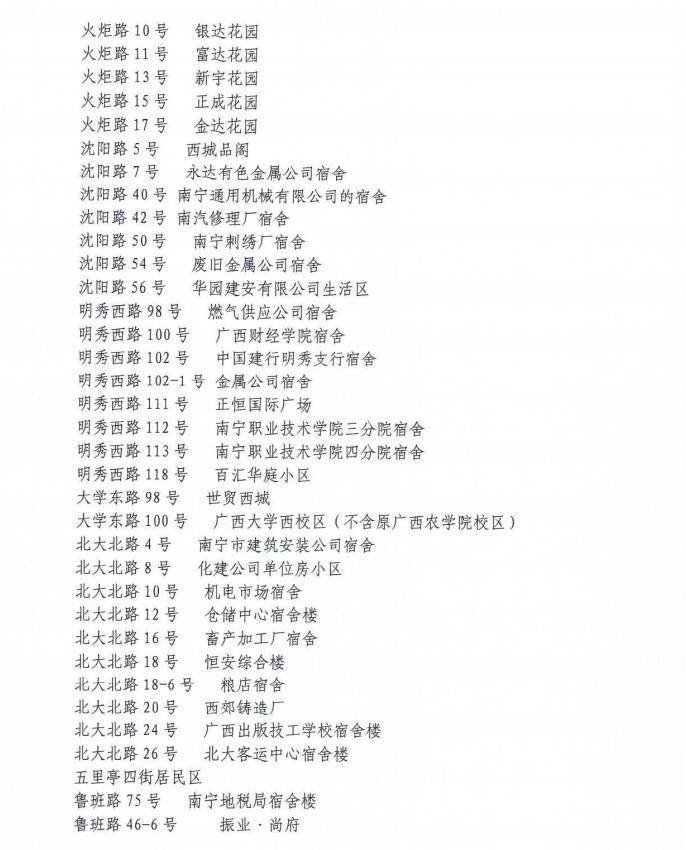 火炬路 10 号　银达花园
火炬路 11 号　富达花园
火炬路 13 号　新宇花园
火炬路 15 号　正成花园
火炬路 17 号　金达花园
沈阳路 5 号　西城品阁
沈阳路 7 号　永达有色金属公司宿舍
沈阳路 40 号　南宁通用机械有限公司的宿舍
沈阳路 42 号　南汽修理厂宿舍
沈阳路 50 号　南宁刺绣厂宿舍
沈阳路 54 号　废旧金属公司宿舍
沈阳路 56 号　华园建安有限公司生活区
明秀西路 98 号　燃气供应公司宿舍
明秀西路 100 号　广西财经学院宿舍
明秀西路 102 号　中国建行明秀支行宿舍
明秀西路 102-1 号　金属公司宿舍
明秀西路 111 号　正恒国际广场
明秀西路 112 号　南宁职业技术学院三分院宿舍
明秀西路 113 号　南宁职业技术学院四分院宿舍
明秀西路 118 号　百汇华庭小区
大学东路 98 号　世贸西城
大学东路 100 号　广西大学西校区（不含原广西农学院校区）
北大北路 4 号　南宁市建筑安装公司宿舍
北大北路 8 号　化建公司单位房小区
北大北路 10 号　机电市场宿舍
北大北路 12 号　仓储中心宿舍楼
北大北路 16 号　畜产加工厂宿舍
北大北路 18 号　恒安综合楼
北大北路 18-6 号　粮店宿舍
北大北路 20 号　西郊铸造厂
北大北路 24 号　广西出版技工学校宿舍楼
北大北路 26 号　北大客运中心宿舍楼
五里亭四街居民区
鲁班路 75 号　南宁地税局宿舍楼
鲁班路 46-6 号　振业·尚府